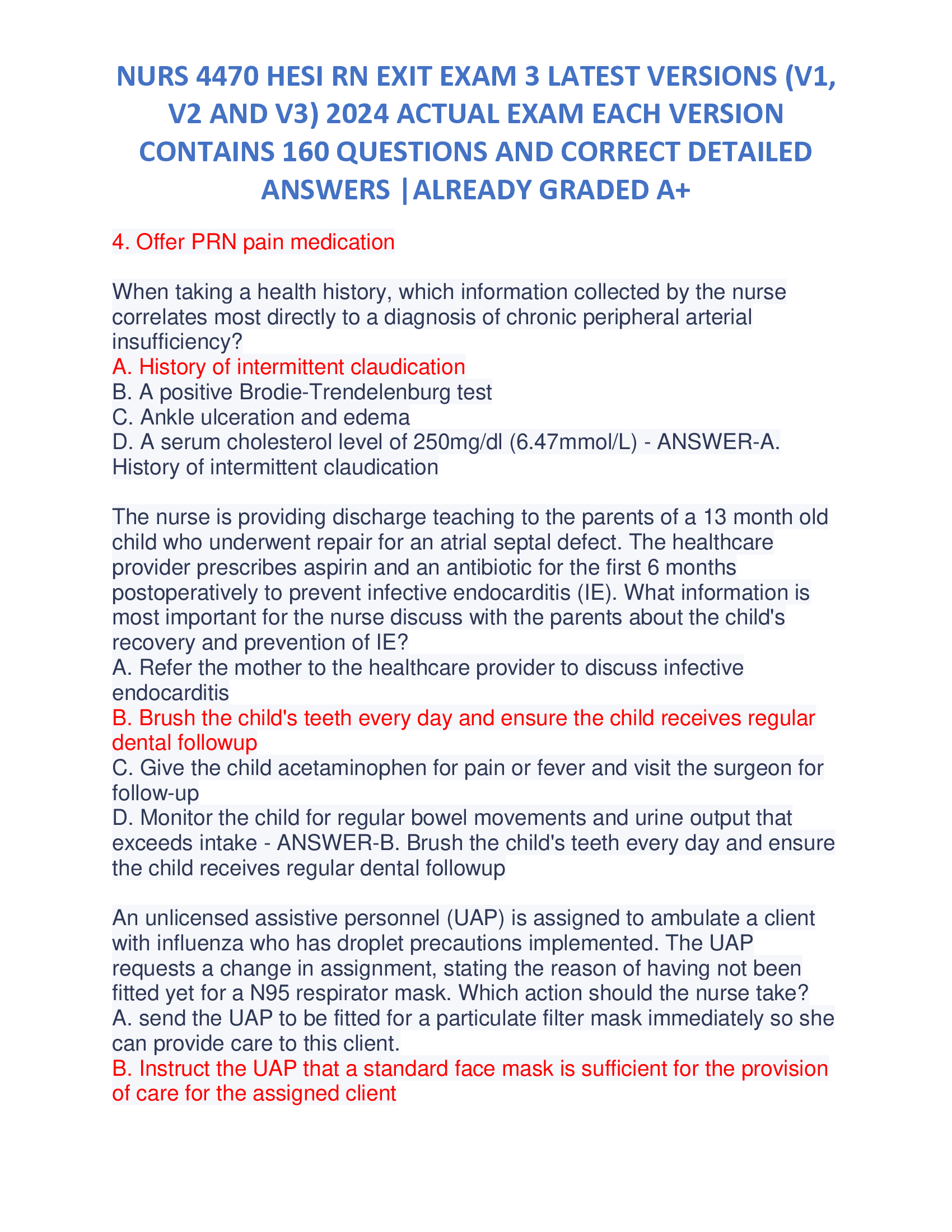 NURS 4470 HESI RN EXIT EXAM 3 LATEST VERSIONS (V1, V2 AND V3) 2024 ACTUAL EXAM EACH VERSION CONTAINS 160 QUESTIONS AND CORRECT DETAILED ANSWERS |ALREADY GRADED A+

4. Offer PRN pain medication

When taking a health history, which information collected by the nurse correlates most directly to a diagnosis of chronic peripheral arterial insufficiency?
A. History of intermittent claudication
B. A positive Brodie-Trendelenburg test
C. Ankle ulceration and edema
D. A serum cholesterol level of 250mg/dl (6.47mmol/L) - ANSWER-A. History of intermittent claudication

The nurse is providing discharge teaching to the parents of a 13 month old child who underwent repair for an atrial septal defect. The healthcare provider prescribes aspirin and an antibiotic for the first 6 months postoperatively to prevent infective endocarditis (IE). What information is most important for the nurse discuss with the parents about the child's recovery and prevention of IE?
A. Refer the mother to the healthcare provider to discuss infective endocarditis
B. Brush the child's teeth every day and ensure the child receives regular dental followup
C. Give the child acetaminophen for pain or fever and visit the surgeon for follow-up
D. Monitor the child for regular bowel movements and urine output that exceeds intake - ANSWER-B. Brush the child's teeth every day and ensure the child receives regular dental followup

An unlicensed assistive personnel (UAP) is assigned to ambulate a client with influenza who has droplet precautions implemented. The UAP requests a change in assignment, stating the reason of having not been fitted yet for a N95 respirator mask. Which action should the nurse take?
A. send the UAP to be fitted for a particulate filter mask immediately so she can provide care to this client.
B. Instruct the UAP that a standard face mask is sufficient for the provision of care for the assigned client